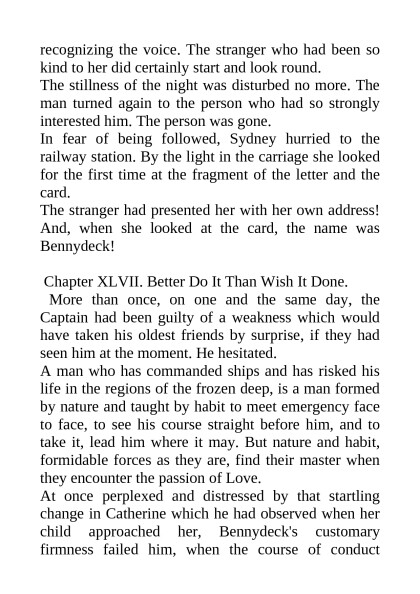 recognizing the voice. The stranger who had been so kind to her did certainly start and look round.
The stillness of the night was disturbed no more. The man turned again to the person who had so strongly interested him. The person was gone.
In fear of being followed, Sydney hurried to the railway station. By the light in the carriage she looked for the first time at the fragment of the letter and the card.
The stranger had presented her with her own address! And, when she looked at the card, the name was Bennydeck!

Chapter XLVII. Better Do It Than Wish It Done.
More than once, on one and the same day, the Captain had been guilty of a weakness which would have taken his oldest friends by surprise, if they had seen him at the moment. He hesitated.
A man who has commanded ships and has risked his life in the regions of the frozen deep, is a man formed by nature and taught by habit to meet emergency face to face, to see his course straight before him, and to take it, lead him where it may. But nature and habit, formidable forces as they are, find their master when they encounter the passion of Love.
At once perplexed and distressed by that startling change in Catherine which he had observed when her child approached her, Bennydeck's customary firmness failed him, when the course of conduct